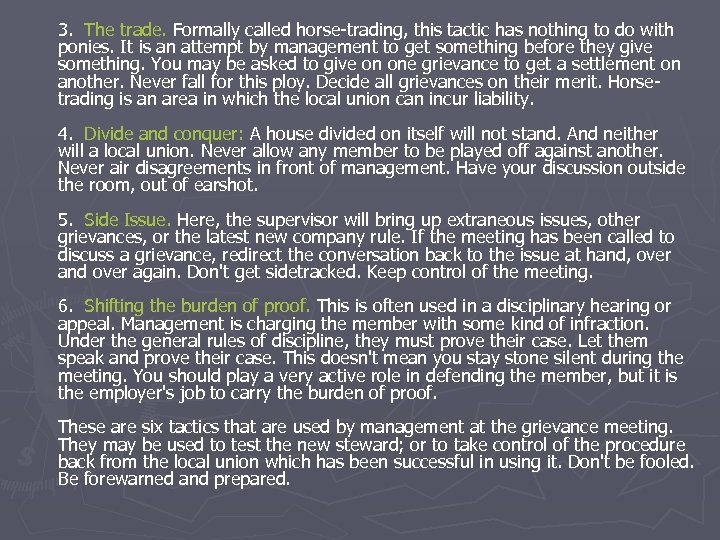 3. The trade. Formally called horse-trading, this tactic has nothing to do with ponies. It is an attempt by management to get something before they give something. You may be asked to give on one grievance to get a settlement on another. Never fall for this ploy. Decide all grievances on their merit. Horse-trading is an area in which the local union can incur liability.

4. Divide and conquer: A house divided on itself will not stand. And neither will a local union. Never allow any member to be played off against another. Never air disagreements in front of management. Have your discussion outside the room, out of earshot.

5. Side Issue. Here, the supervisor will bring up extraneous issues, other grievances, or the latest new company rule. If the meeting has been called to discuss a grievance, redirect the conversation back to the issue at hand, over and over again. Don't get sidetracked. Keep control of the meeting.

6. Shifting the burden of proof. This is often used in a disciplinary hearing or appeal. Management is charging the member with some kind of infraction. Under the general rules of discipline, they must prove their case. Let them speak and prove their case. This doesn't mean you stay stone silent during the meeting. You should play a very active role in defending the member, but it is the employer's job to carry the burden of proof.

These are six tactics that are used by management at the grievance meeting. They may be used to test the new steward; or to take control of the procedure back from the local union which has been successful in using it. Don't be fooled. Be forewarned and prepared.